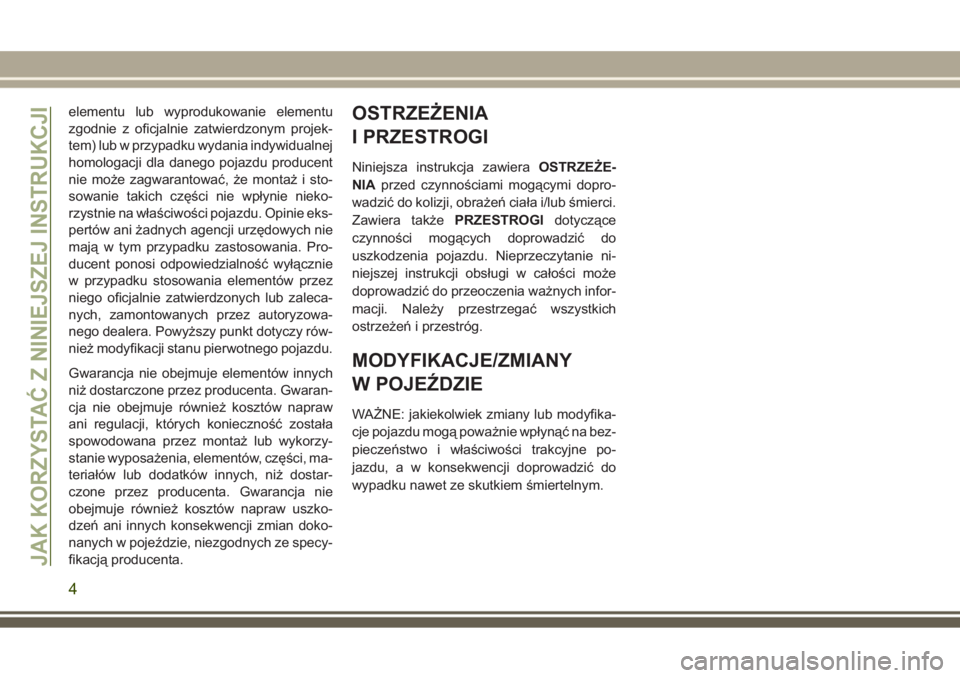 JAK KORZYSTAĆ Z NINIEJSZEJ INSTRUKCJI

elementu lub wyprodukowanie elementu zgodnie z oficjalnie zatwierdzonym projektem) lub w przypadku wydania indywidualnej homologacji dla danego pojazdu producent nie może zagwarantować, że montaż i stosowanie takich części nie wpłynie niekorzystnie na właściwości pojazdu. Opinie ekspertów ani żadnych agencji urzędowych nie mają w tym przypadku zastosowania. Producent ponosi odpowiedzialność wyłącznie w przypadku stosowania elementów przez niego oficjalnie zatwierdzonych lub zalecanych, zamontowanych przez autoryzowanego dealera. Powyższy punkt dotyczy również modyfikacji stanu pierwotnego pojazdu.

Gwarancja nie obejmuje elementów innych niż dostarczone przez producenta. Gwarancja nie obejmuje również kosztów napraw ani regulacji, których konieczność została spowodowana przez montaż lub wykorzystanie wyposażenia, elementów, części, materiałów lub dodatków innych, niż dostarczone przez producenta. Gwarancja nie obejmuje również kosztów napraw uszkodzeń ani innych konsekwencji zmian dokonanych w pojeździe, niezgodnych ze specyfikacją producenta.

OSTRZEŻENIA I PRZESTROGI

Niniejsza instrukcja zawiera OSTRZEŻENIA przed czynnościami mogącymi doprowadzić do kolizji, obrażeń ciała i/lub śmierci. Zawiera także PRZESTROGI dotyczące czynności mogących doprowadzić do uszkodzenia pojazdu. Nieprzeczytanie niniejszej instrukcji obsługi w całości może doprowadzić do przeoczenia ważnych informacji. Należy przestrzegać wszystkich ostrzeżeń i przestróg.

MODYFIKACJE/ZMIANY W POJEŹDZIE

WAŻNE: jakiekolwiek zmiany lub modyfikacje pojazdu mogą poważnie wpłynąć na bezpieczeństwo i właściwości trakcyjne pojazdu, a w konsekwencji doprowadzić do wypadku nawet ze skutkiem śmiertelnym.

4

carmanualsonline.info